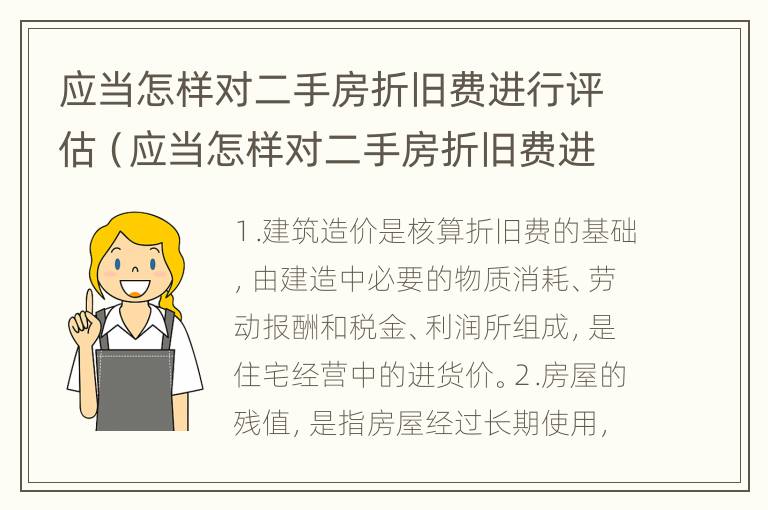 应当怎样对二手房折旧费进行评估（应当怎样对二手房折旧费进

1.建筑造价是核算折旧费的基础，由建造中必要的物质消耗、劳动报酬和税金、利润所组成，是住宅经营中的进货价。2.房屋的残值，是指房屋经过长期使用，